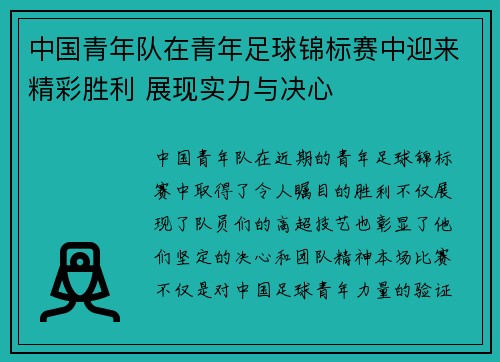 中国青年队在青年足球锦标赛中迎来精彩胜利 展现实力与决心

中国青年队在近期的青年足球锦标赛中取得了令人瞩目的胜利不仅展现了队员们的高超技艺也彰显了他们坚定的决心和团队精神本场比赛不仅是对中国足球青年力量的验证